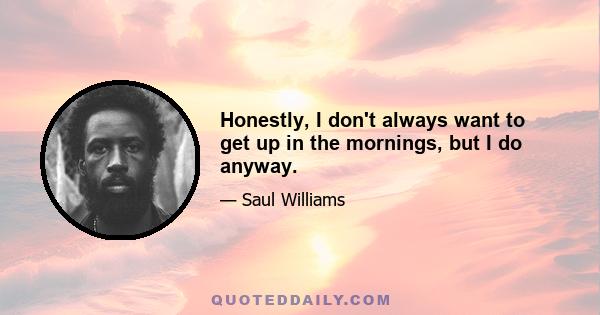 Honestly, I don't always want to get up in the mornings, but I do anyway.

— Saul Williams

QUOTEDDAILY.COM